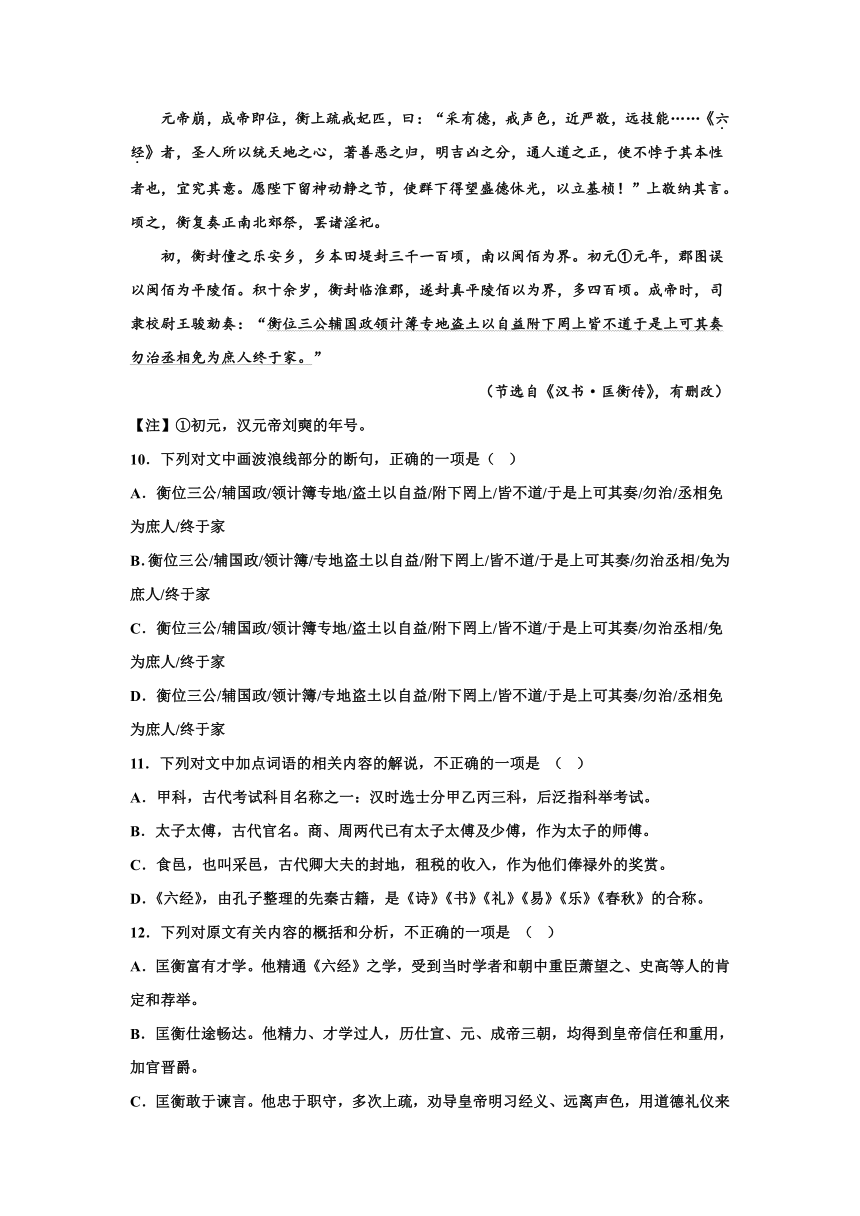 元帝崩，成帝即位，衡上疏戒妃匹，曰："采有德，戒声色，近严敬，远技能……《六经》者，圣人所以统天地之心，著善恶之归，明吉凶之分，通人道之正，使不悖于其本性者也，宜究其意。愿陛下留神动静之节，使群下得望盛德休光，以立基桢！"上敬纳其言。顷之，衡复奏正南北郊祭，罢诸淫祀。

初，衡封僮之乐安乡，乡本田堤封三千一百顷，南以闽佰为界。初元①元年，郡图误以闽佰为平陵佰。积十余岁，衡封临淮郡，遂封真平陵佰以为界，多四百顷。成帝时，司隶校尉王骏劾奏："衡位三公辅国政领计簿专地盗土以自益附下罔上皆不道于是上可其奏勿治丞相免为庶人终于家。"

（节选自《汉书·匡衡传》，有删改）

【注】①初元，汉元帝刘奭的年号。

10．下列对文中画波浪线部分的断句，正确的一项是（ ）

A．衡位三公/辅国政/领计簿专地/盗土以自益/附下罔上/皆不道/于是上可其奏/勿治/丞相免为庶人/终于家

B. 衡位三公/辅国政/领计簿/专地盗土以自益/附下罔上/皆不道/于是上可其奏/勿治丞相/免为庶人/终于家

C．衡位三公/辅国政/领计簿专地/盗土以自益/附下罔上/皆不道/于是上可其奏/勿治丞相/免为庶人/终于家

D．衡位三公/辅国政/领计簿/专地盗土以自益/附下罔上/皆不道/于是上可其奏/勿治/丞相免为庶人/终于家

11．下列对文中加点词语的相关内容的解说，不正确的一项是 （ ）

A．甲科，古代考试科目名称之一：汉时选士分甲乙丙三科，后泛指科举考试。

B．太子太傅，古代官名。商、周两代已有太子太傅及少傅，作为太子的师傅。

C．食邑，也叫采邑，古代卿大夫的封地，租税的收入，作为他们俸禄外的奖赏。

D．《六经》，由孔子整理的先秦古籍，是《诗》《书》《礼》《易》《乐》《春秋》的合称。

12．下列对原文有关内容的概括和分析，不正确的一项是 （ ）

A．匡衡富有才学。他精通《六经》之学，受到当时学者和朝中重臣萧望之、史高等人的肯定和荐举。

B．匡衡仕途畅达。他精力、才学过人，历仕宣、元、成帝三朝，均得到皇帝信任和重用，加官晋爵。

C．匡衡敢于谏言。他忠于职守，多次上疏，劝导皇帝明习经义、远离声色，用道德礼仪来